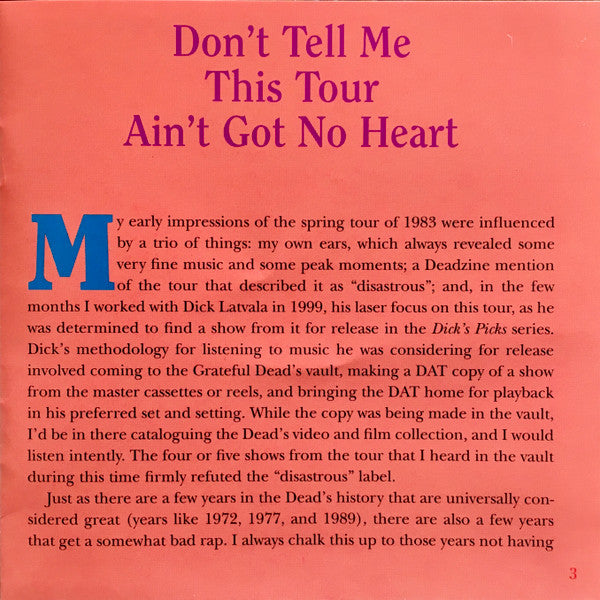 Don't Tell Me
This Tour
Ain't Got No Heart

My early impressions of the spring tour of 1983 were influenced by a trio of things: my own ears, which always revealed some very fine music and some peak moments; a Deadzine mention of the tour that described it as "disastrous"; and, in the few months I worked with Dick Latvala in 1999, his laser focus on this tour, as he was determined to find a show from it for release in the Dick's Picks series. Dick's methodology for listening to music he was considering for release involved coming to the Grateful Dead's vault, making a DAT copy of a show from the master cassettes or reels, and bringing the DAT home for playback in his preferred set and setting. While the copy was being made in the vault, I'd be in there cataloguing the Dead's video and film collection, and I would listen intently. The four or five shows from the tour that I heard in the vault during this time firmly refuted the "disastrous" label.

Just as there are a few years in the Dead's history that are universally considered great (years like 1972, 1977, and 1989), there are also a few years that get a somewhat bad rap. I always chalk this up to those years not having

3